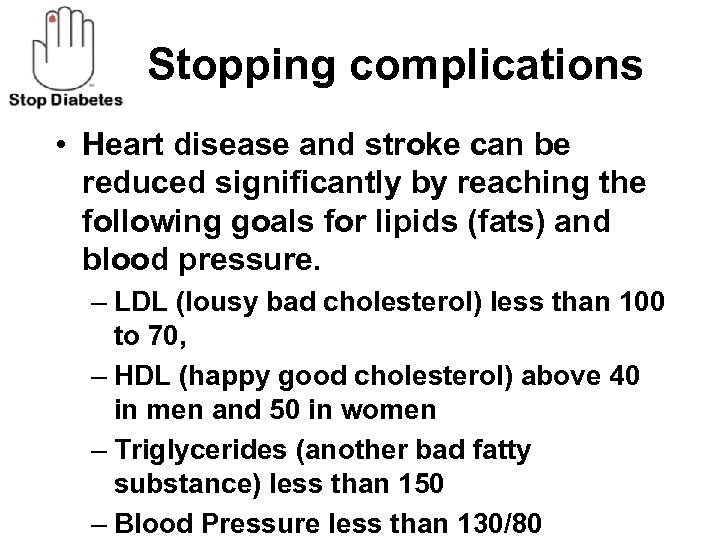 Stop Diabetes

Stopping complications

• Heart disease and stroke can be reduced significantly by reaching the following goals for lipids (fats) and blood pressure.

– LDL (lousy bad cholesterol) less than 100 to 70,

– HDL (happy good cholesterol) above 40 in men and 50 in women

– Triglycerides (another bad fatty substance) less than 150

– Blood Pressure less than 130/80